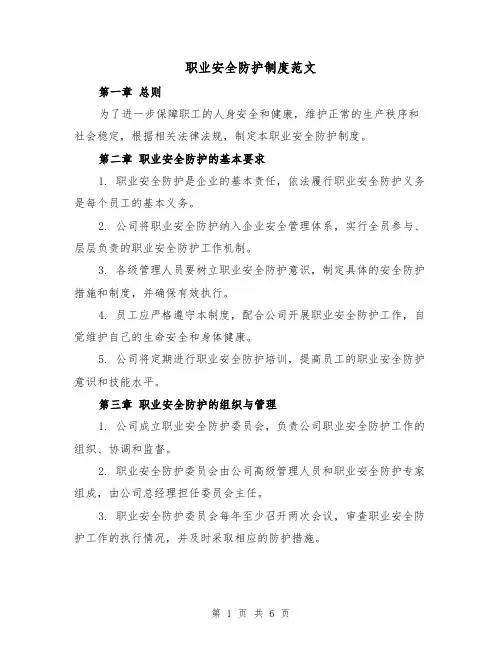 职业安全防护制度范文

第一章 总则

为了进一步保障职工的人身安全和健康，维护正常的生产秩序和社会稳定，根据相关法律法规，制定本职业安全防护制度。

第二章 职业安全防护的基本要求

1. 职业安全防护是企业的基本责任，依法履行职业安全防护义务是每个员工的基本义务。

2. 公司将职业安全防护纳入企业安全管理体系，实行全员参与、层层负责的职业安全防护工作机制。

3. 各级管理人员要树立职业安全防护意识，制定具体的安全防护措施和制度，并确保有效执行。

4. 员工应严格遵守本制度，配合公司开展职业安全防护工作，自觉维护自己的生命安全和身体健康。

5. 公司将定期进行职业安全防护培训，提高员工的职业安全防护意识和技能水平。

第三章 职业安全防护的组织与管理

1. 公司成立职业安全防护委员会，负责公司职业安全防护工作的组织、协调和监督。

2. 职业安全防护委员会由公司高级管理人员和职业安全防护专家组成，由公司总经理担任委员会主任。

3. 职业安全防护委员会每年至少召开两次会议，审查职业安全防护工作的执行情况，并及时采取相应的防护措施。

第 1 页 共 6 页